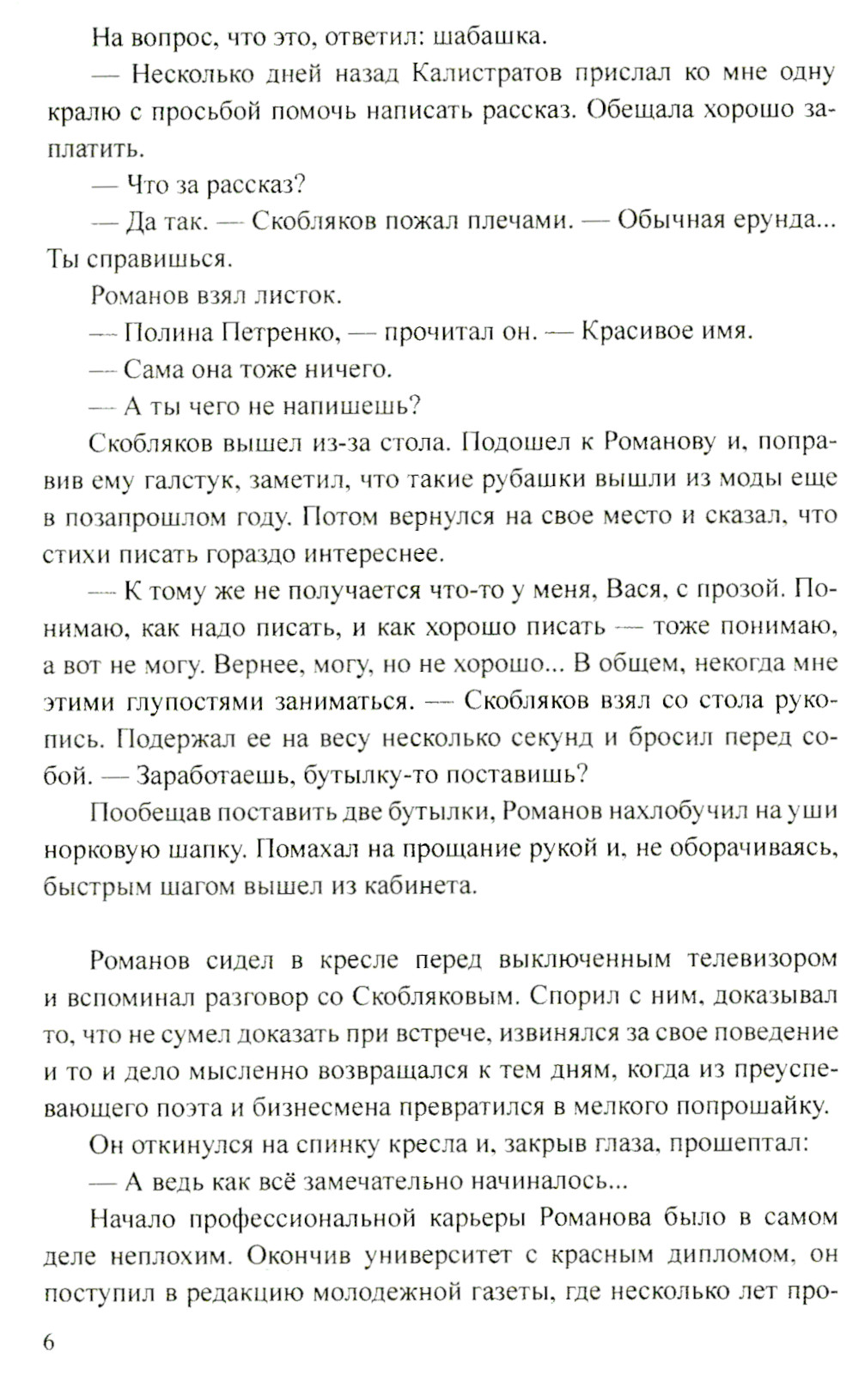 На вопрос, что это, ответил: шабашка.

— Несколько дней назад Калистратов прислал ко мне одну кралю с просьбой помочь написать рассказ. Обещала хорошо заплатить.

— Что за рассказ?

— Да так. — Скобляков пожал плечами. — Обычная ерунда... Ты справишься.

Романов взял листок.

— Полина Петренко, — прочитал он. — Красивое имя.

— Сама она тоже ничего.

— А ты чего не напишешь?

Скобляков вышел из-за стола. Подошел к Романову и, поправив ему галстук, заметил, что такие рубашки вышли из моды еще в позапрошлом году. Потом вернулся на свое место и сказал, что стихи писать гораздо интереснее.

— К тому же не получается что-то у меня, Вася, с прозой. Понимаю, как надо писать, и как хорошо писать — тоже понимаю, а вот не могу. Вернее, могу, но не хорошо... В общем, некогда мне этими глупостями заниматься. — Скобляков взял со стола рукопись. Подержал ее на весу несколько секунд и бросил перед собой. — Заработаешь, бутылку-то поставишь?

Пообещав поставить две бутылки, Романов нахлобучил на уши норковую шапку. Помахал на прощание рукой и, не оборачиваясь, быстрым шагом вышел из кабинета.

Романов сидел в кресле перед выключенным телевизором и вспоминал разговор со Скобляковым. Спорил с ним, доказывал то, что не сумел доказать при встрече, извинялся за свое поведение и то и дело мысленно возвращался к тем дням, когда из преуспевающего поэта и бизнесмена превратился в мелкого попрошайку.

Он откинулся на спинку кресла и, закрыв глаза, прошептал:

— А ведь как всё замечательно начиналось...

Начало профессиональной карьеры Романова было в самом деле неплохим. Окончив университет с красным дипломом, он поступил в редакцию молодежной газеты, где несколько лет про-

6